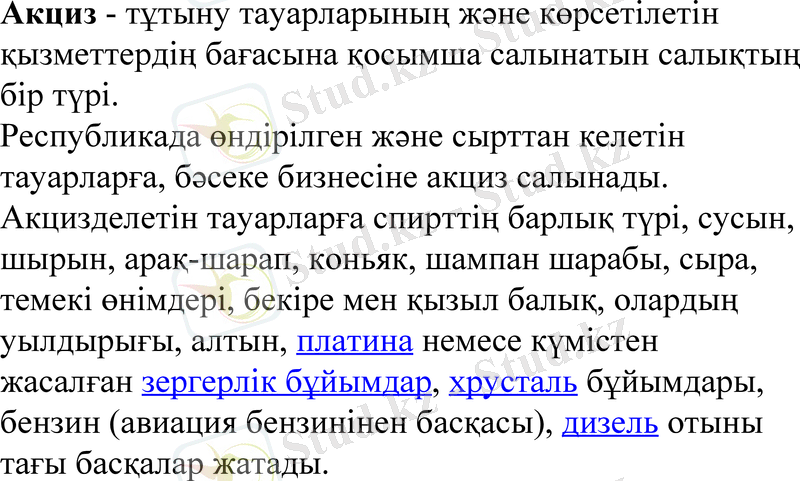 Акциз - тұтыну тауарларының және көрсетілетін қызметтердің бағасына қосымша салынатын салықтың бір түрі.

Республикада өндірілген және сырттан келетін тауарларға, бәсеке бизнесіне акциз салынады.

Акцизделетін тауарларға спирттің барлық түрі, сусын, шырын, арақ-шарап, коньяк, шампан шарабы, сыра, темекі өнімдері, бекіре мен қызыл балық, олардың уылдырығы, алтын, платина немесе күмістен жасалған зергерлік бұйымдар, хрусталь бұйымдары, бензин (авиация бензинінен басқасы), дизель отыны тағы басқалар жатады.

Stud.kz